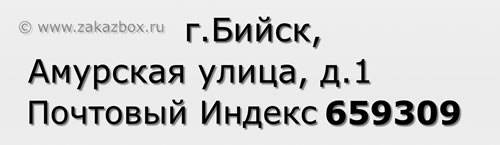 © www.zakazbox.ru г.Бийск,
Амурская улица, д.1
Почтовый Индекс 659309